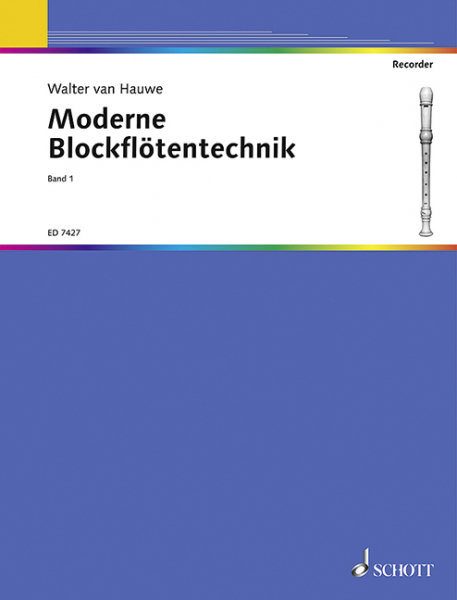 Recorder

Walter van Hauwe

Moderne Blockflötentechnik

Band 1

ED 7427

SCHOTT